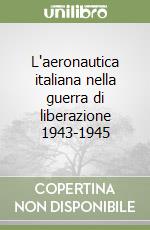 unilibro

L'aeronautica italiana nella guerra di liberazione 1943-1945

COPERTINA NON DISPONIBILE